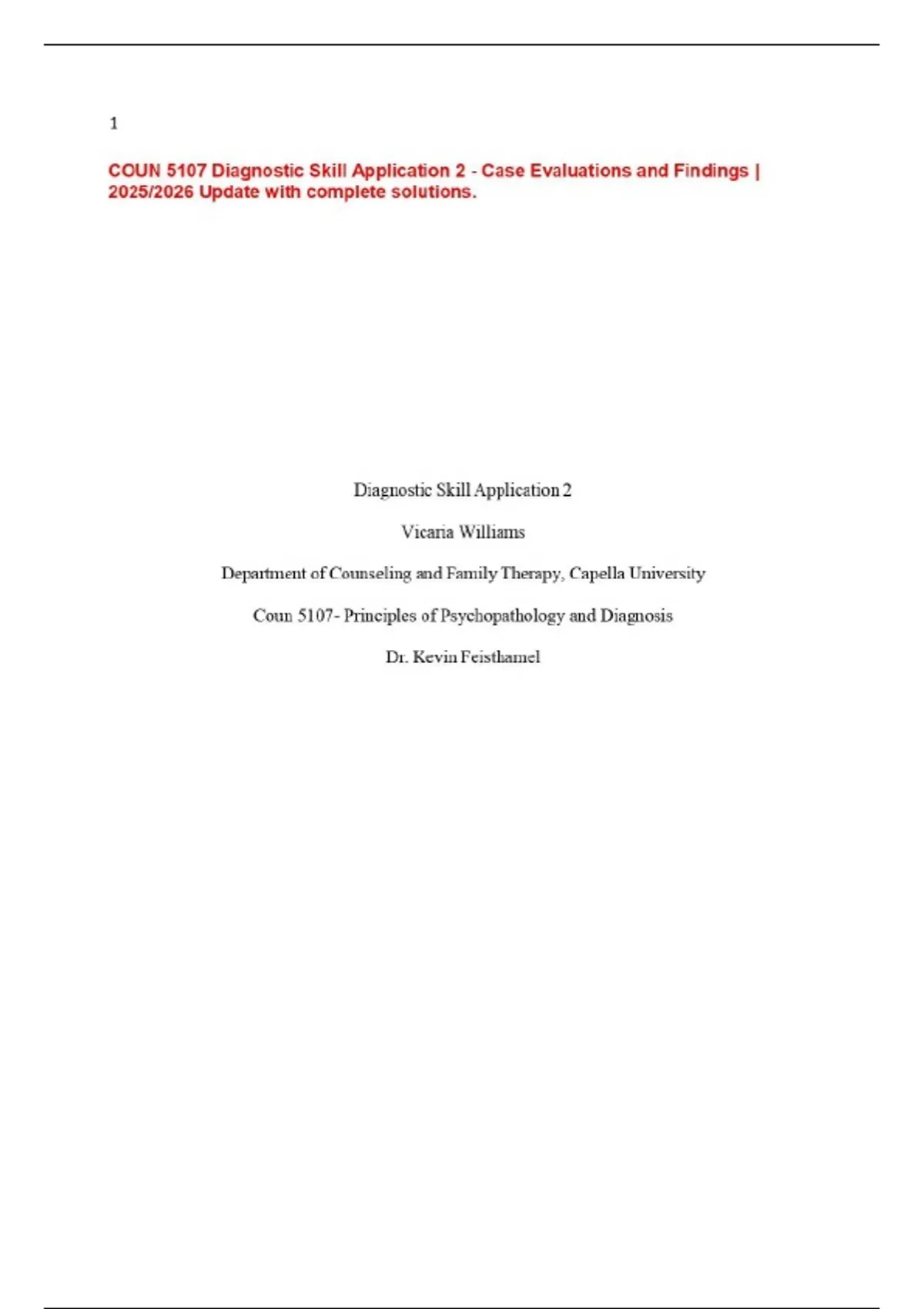 1

COUN 5107 Diagnostic Skill Application 2 - Case Evaluations and Findings | 2025/2026 Update with complete solutions.

Diagnostic Skill Application 2

Vicaria Williams

Department of Counseling and Family Therapy, Capella University

Coun 5107- Principles of Psychopathology and Diagnosis

Dr. Kevin Feisthamel